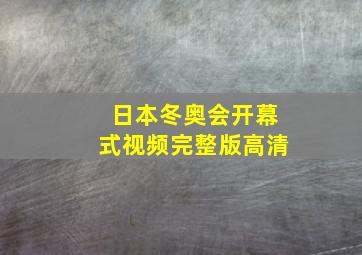 日本冬奥会开幕式视频完整版高清